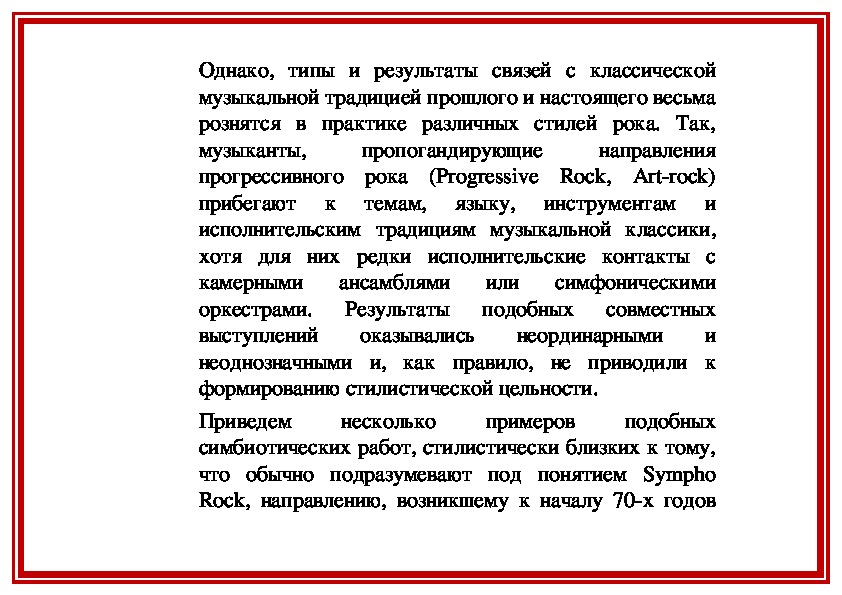 Однако, типы и результаты связей с классической музыкальной традицией прошлого и настоящего весьма рознятся в практике различных стилей рока. Так, музыканты, пропогандирующие направления прогрессивного рока (Progressive Rock, Art-rock) прибегают к темам, языку, инструментам и исполнительским традициям музыкальной классики, хотя для них редки исполнительские контакты с камерными ансамблями или симфоническими оркестрами. Результаты подобных совместных выступлений оказывались неординарными и неоднозначными и, как правило, не приводили к формированию стилистической цельности.

Приведем несколько примеров подобных симбиотических работ, стилистически близких к тому, что обычно подразумевают под понятием Sympho Rock, направлению, возникшему к началу 70-х годов